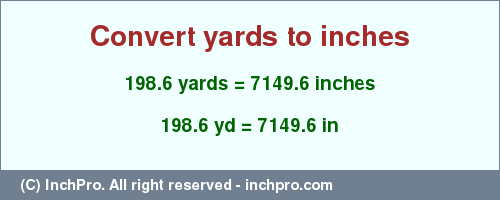 Convert yards to inches

198.6 yards = 7149.6 inches

198.6 yd = 7149.6 in

(C) InchPro. All right reserved - inchpro.com